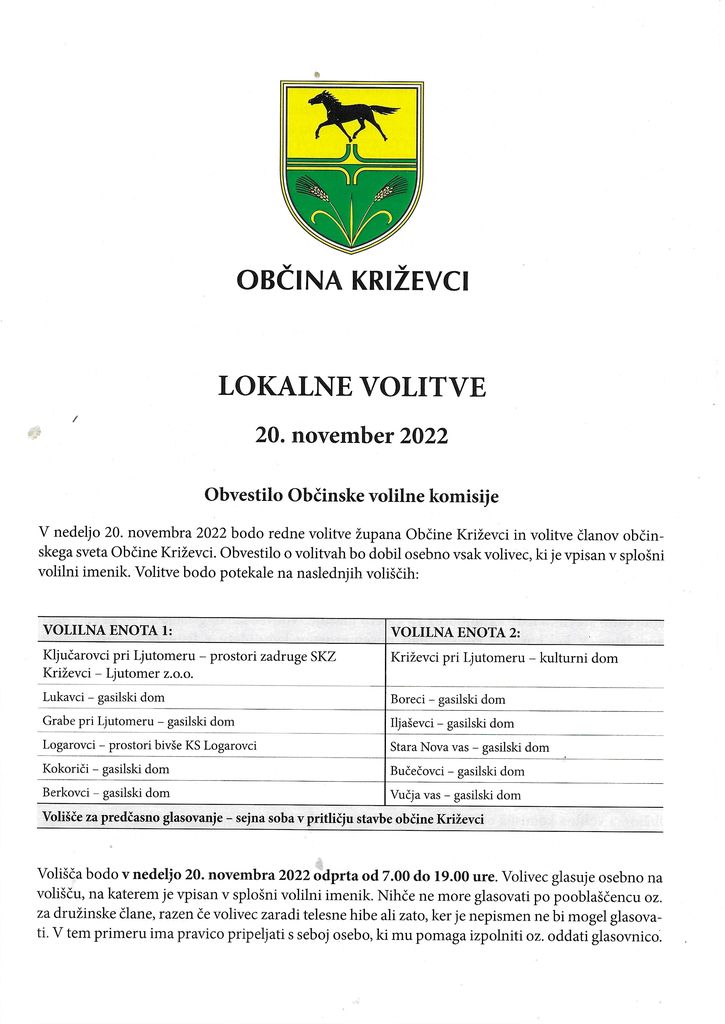 OBČINA KRIŽEVCI

LOKALNE VOLITVE

20. november 2022

Obvestilo Občinske volilne komisije

V nedeljo 20. novembra 2022 bodo redne volitve župana Občine Križevci in volitve članov občinskega sveta Občine Križevci. Obvestilo o volitvah bo dobil osebno vsak volivec, ki je vpisan v splošni volilni imenik. Volitve bodo potekale na naslednjih voliščih:

| VOLILNA ENOTA 1: | VOLILNA ENOTA 2: |
|---|---|
| Ključarovci pri Ljutomeru – prostori zadruge SKZ Križevci – Ljutomer z.o.o. | Križevci pri Ljutomeru – kulturni dom |
| Lukavci – gasilski dom | Boreci – gasilski dom |
| Grabe pri Ljutomeru – gasilski dom | Iljaševci – gasilski dom |
| Logarovci – prostori bivše KS Logarovci | Stara Nova vas – gasilski dom |
| Kokoriči – gasilski dom | Bučečovci – gasilski dom |
| Berkovci – gasilski dom | Vučja vas – gasilski dom |
| Volišče za predčasno glasovanje – sejna soba v pritličju stavbe občine Križevci | |

Volišča bodo v nedeljo 20. novembra 2022 odprta od 7.00 do 19.00 ure. Volivec glasuje osebno na volišču, na katerem je vpisan v splošni volilni imenik. Nihče ne more glasovati po pooblaščencu oz. za družinske člane, razen če volivec zaradi telesne hibe ali zato, ker je nepismen ne bi mogel glasovati. V tem primeru ima pravico pripeljati s seboj osebo, ki mu pomaga izpolniti oz. oddati glasovnico.